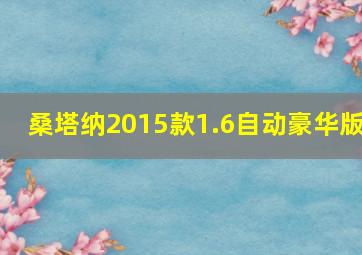 桑塔纳2015款1.6自动豪华版